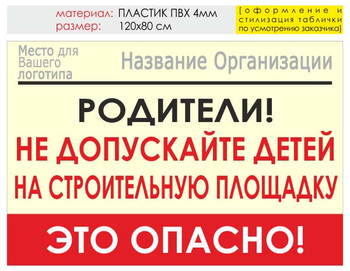 материал: ПЛАСТИК ПВХ 4мм
размер: 120х80 см

[оформление и стилизация таблички по усмотрению заказчика]

Место для Вашего логотипа

Название Организации

РОДИТЕЛИ!
НЕ ДОПУСКАЙТЕ ДЕТЕЙ НА СТРОИТЕЛЬНУЮ ПЛОЩАДКУ

ЭТО ОПАСНО!